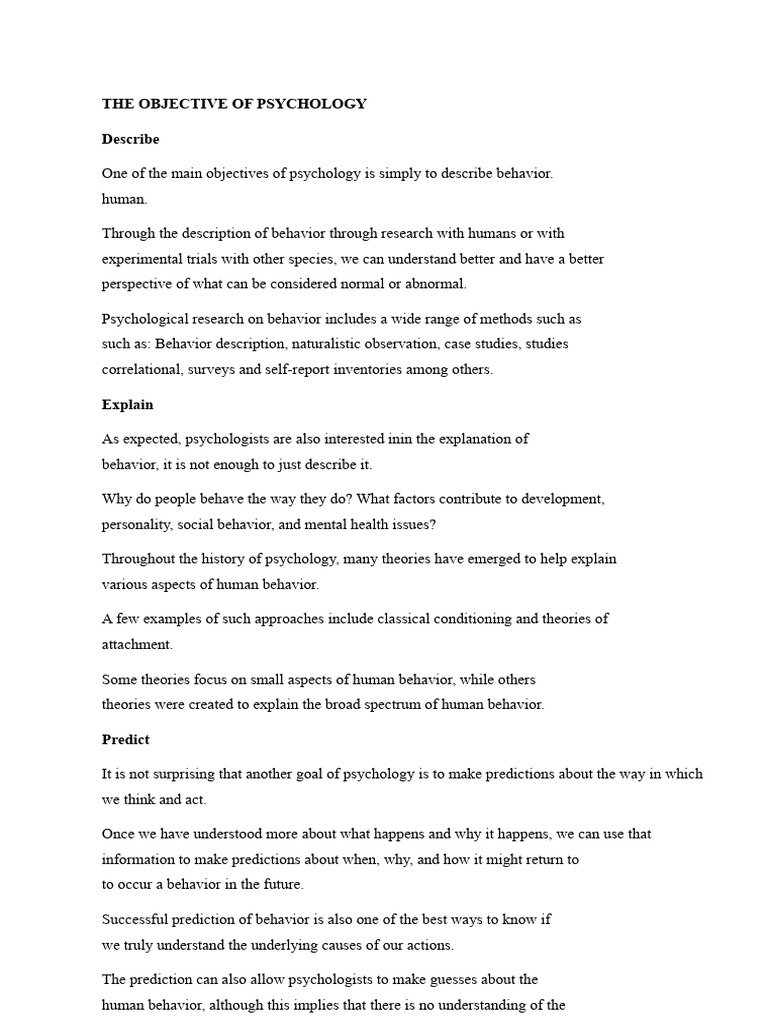 THE OBJECTIVE OF PSYCHOLOGY

Describe

One of the main objectives of psychology is simply to describe behavior. human.

Through the description of behavior through research with humans or with experimental trials with other species, we can understand better and have a better perspective of what can be considered normal or abnormal.

Psychological research on behavior includes a wide range of methods such as such as: Behavior description, naturalistic observation, case studies, studies correlational, surveys and self-report inventories among others.

Explain

As expected, psychologists are also interested inin the explanation of behavior, it is not enough to just describe it.

Why do people behave the way they do? What factors contribute to development, personality, social behavior, and mental health issues?

Throughout the history of psychology, many theories have emerged to help explain various aspects of human behavior.

A few examples of such approaches include classical conditioning and theories of attachment.

Some theories focus on small aspects of human behavior, while others theories were created to explain the broad spectrum of human behavior.

Predict

It is not surprising that another goal of psychology is to make predictions about the way in which we think and act.

Once we have understood more about what happens and why it happens, we can use that information to make predictions about when, why, and how it might return to to occur a behavior in the future.

Successful prediction of behavior is also one of the best ways to know if we truly understand the underlying causes of our actions.

The prediction can also allow psychologists to make guesses about the human behavior, although this implies that there is no understanding of the